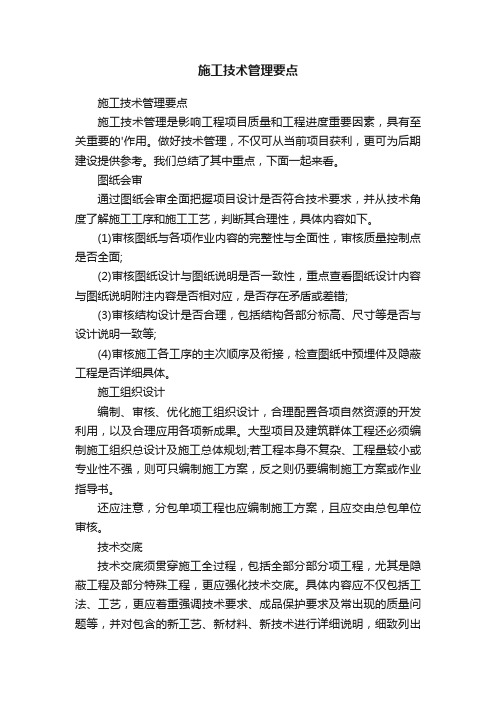 施工技术管理要点

施工技术管理要点

施工技术管理是影响工程项目质量和工程进度重要因素，具有至关重要的'作用。做好技术管理，不仅可从当前项目获利，更可为后期建设提供参考。我们总结了其中重点，下面一起来看。

图纸会审

通过图纸会审全面把握项目设计是否符合技术要求，并从技术角度了解施工工序和施工工艺，判断其合理性，具体内容如下。

(1)审核图纸与各项作业内容的完整性与全面性，审核质量控制点是否全面;

(2)审核图纸设计与图纸说明是否一致性，重点查看图纸设计内容与图纸说明附注内容是否相对应，是否存在矛盾或差错;

(3)审核结构设计是否合理，包括结构各部分标高、尺寸等是否与设计说明一致等;

(4)审核施工各工序的主次顺序及衔接，检查图纸中预埋件及隐蔽工程是否详细具体。

施工组织设计

编制、审核、优化施工组织设计，合理配置各项自然资源的开发利用，以及合理应用各项新成果。大型项目及建筑群体工程还必须编制施工组织总设计及施工总体规划;若工程本身不复杂、工程量较小或专业性不强，则可只编制施工方案，反之则仍要编制施工方案或作业指导书。

还应注意，分包单项工程也应编制施工方案，且应交由总包单位审核。

技术交底

技术交底须贯穿施工全过程，包括全部分部分项工程，尤其是隐蔽工程及部分特殊工程，更应强化技术交底。具体内容应不仅包括工法、工艺，更应着重强调技术要求、成品保护要求及常出现的质量问题等，并对包含的新工艺、新材料、新技术进行详细说明，细致列出